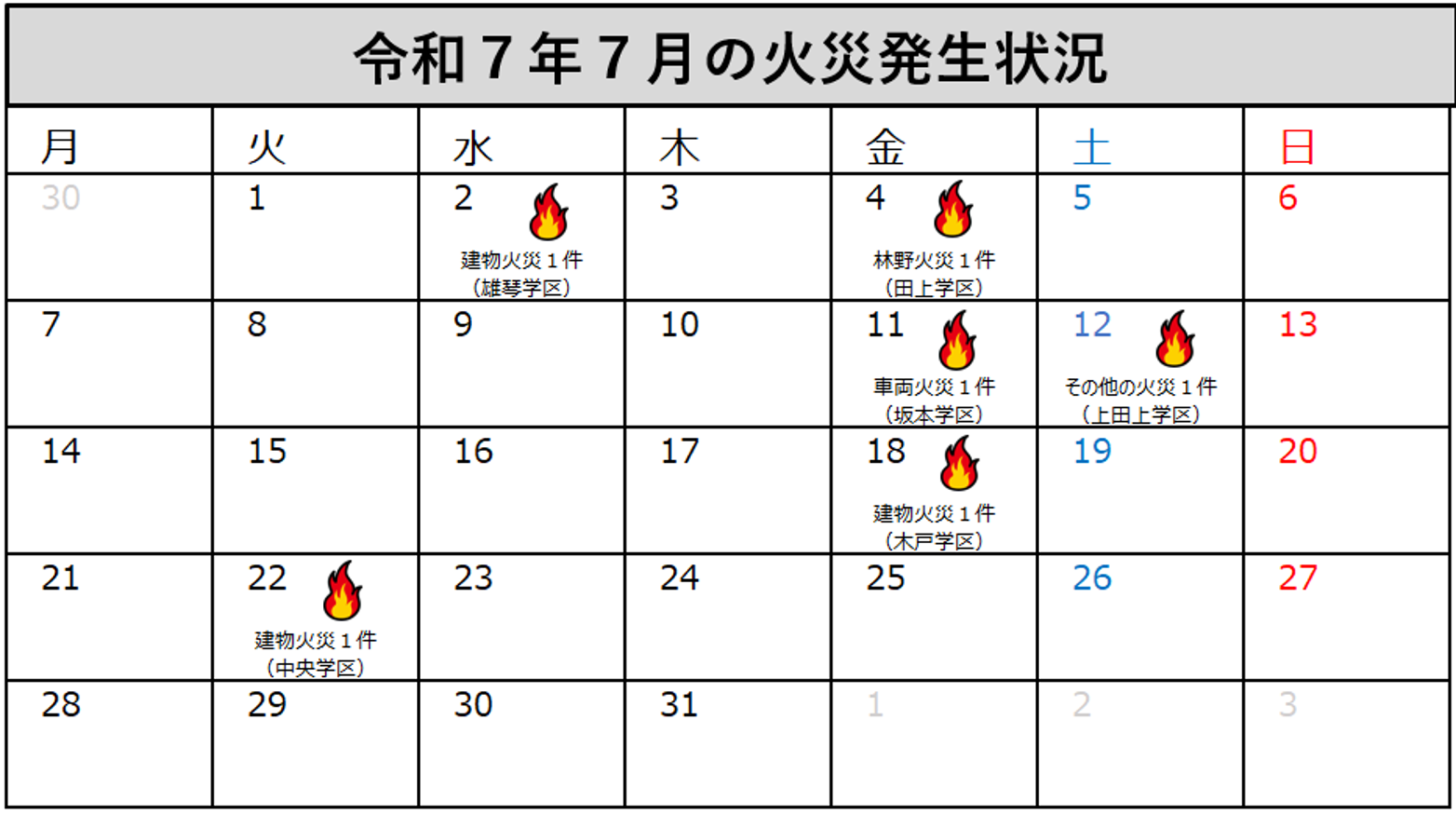 令和７年７月の火災発生状況

| 月 | 火 | 水 | 木 | 金 | 土 | 日 |
|---|---|---|---|---|---|---|
| 30 | 1 | 2 建物火災１件（雄琴学区） | 3 | 4 林野火災１件（田上学区） | 5 | 6 |
| 7 | 8 | 9 | 10 | 11 車両火災１件（坂本学区） | 12 その他の火災１件（上田上学区） | 13 |
| 14 | 15 | 16 | 17 | 18 建物火災１件（木戸学区） | 19 | 20 |
| 21 | 22 建物火災１件（中央学区） | 23 | 24 | 25 | 26 | 27 |
| 28 | 29 | 30 | 31 | 1 | 2 | 3 |